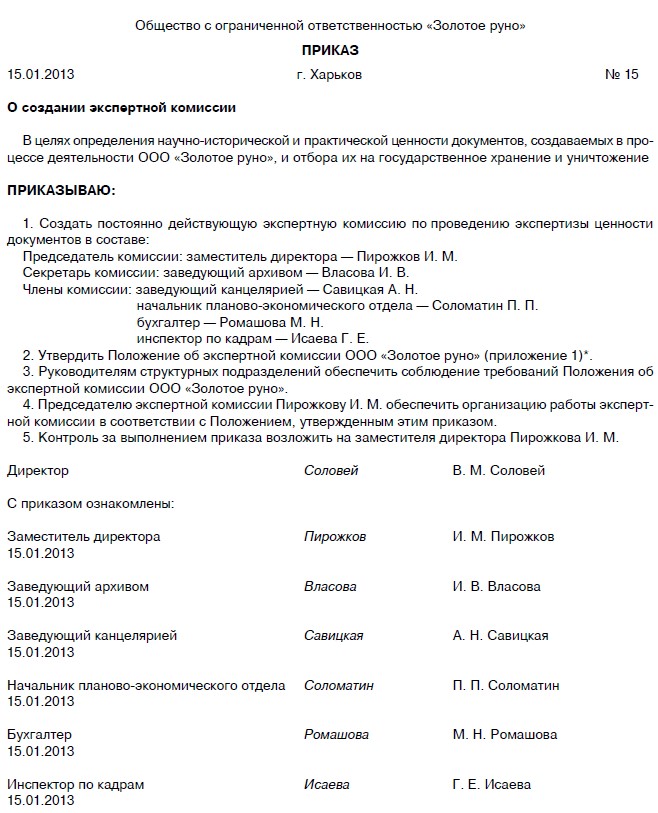 Общество с ограниченной ответственностью «Золотое руно»

ПРИКАЗ

15.01.2013 г. Харьков № 15

О создании экспертной комиссии

В целях определения научно-исторической и практической ценности документов, создаваемых в процессе деятельности ООО «Золотое руно», и отбора их на государственное хранение и уничтожение

ПРИКАЗЫВАЮ:

1. Создать постоянно действующую экспертную комиссию по проведению экспертизы ценности документов в составе:
Председатель комиссии: заместитель директора — Пирожков И. М.
Секретарь комиссии: заведующий архивом — Власова И. В.
Члены комиссии: заведующий канцелярией — Савицкая А. Н.
начальник планово-экономического отдела — Соломатин П. П.
бухгалтер — Ромашова М. Н.
инспектор по кадрам — Исаева Г. Е.
2. Утвердить Положение об экспертной комиссии ООО «Золотое руно» (приложение 1)*.
3. Руководителям структурных подразделений обеспечить соблюдение требований Положения об экспертной комиссии ООО «Золотое руно».
4. Председателю экспертной комиссии Пирожкову И. М. обеспечить организацию работы экспертной комиссии в соответствии с Положением, утвержденным этим приказом.
5. Контроль за выполнением приказа возложить на заместителя директора Пирожкова И. М.

Директор Соловей В. М. Соловей

С приказом ознакомлены:

Заместитель директора Пирожков И. М. Пирожков
15.01.2013

Заведующий архивом Власова И. В. Власова
15.01.2013

Заведующий канцелярией Савицкая А. Н. Савицкая
15.01.2013

Начальник планово-экономического отдела Соломатин П. П. Соломатин
15.01.2013

Бухгалтер Ромашова М. Н. Ромашова
15.01.2013

Инспектор по кадрам Исаева Г. Е. Исаева
15.01.2013